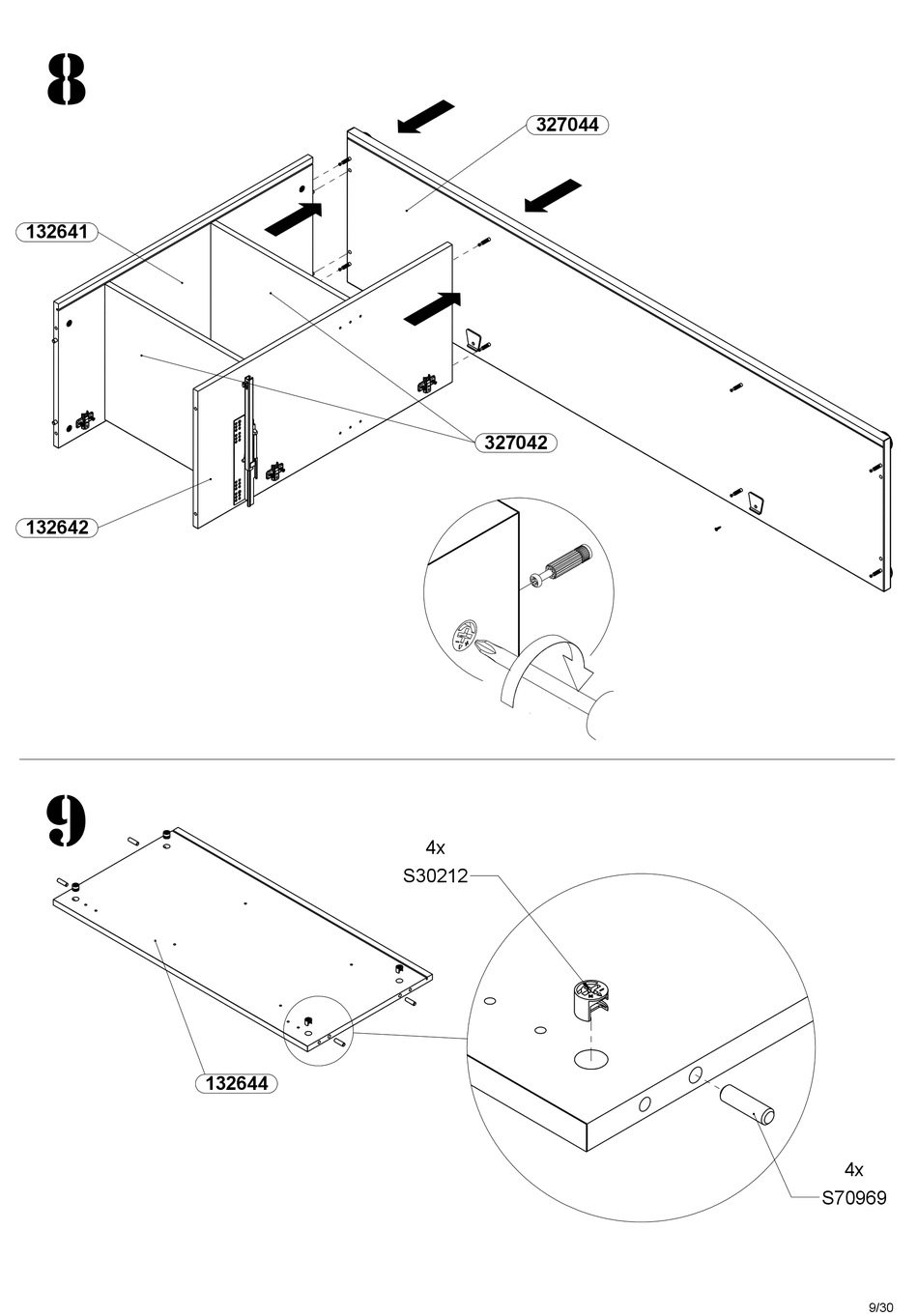 8

327044

132641

327042

132642

9

4x
S30212

132644

4x
S70969

9/30